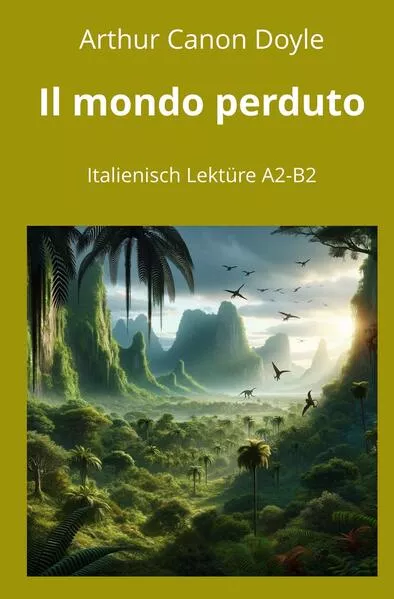 Arthur Canon Doyle

Il mondo perduto

Italienisch Lektüre A2-B2